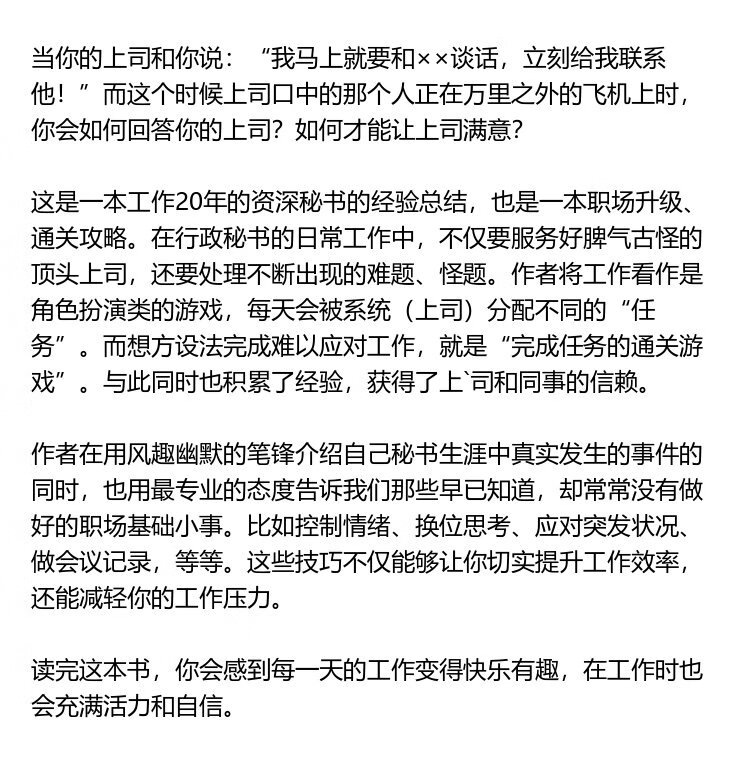 当你的上司和你说：“我马上就要和××谈话，立刻给我联系他！”而这个时候上司口中的那个人正在万里之外的飞机上时，你会如何回答你的上司？如何才能让上司满意？

这是一本工作20年的资深秘书的经验总结，也是一本职场升级、通关攻略。在行政秘书的日常工作中，不仅要服务好脾气古怪的顶头上司，还要处理不断出现的难题、怪题。作者将工作看作是角色扮演类的游戏，每天会被系统（上司）分配不同的“任务”。而想方设法完成难以应对工作，就是“完成任务的通关游戏”。与此同时也积累了经验，获得了上`司和同事的信赖。

作者在用风趣幽默的笔锋介绍自己秘书生涯中真实发生的事件的同时，也用最专业的态度告诉我们那些早已知道，却常常没有做好的职场基础小事。比如控制情绪、换位思考、应对突发状况、做会议记录，等等。这些技巧不仅能够让你切实提升工作效率，还能减轻你的工作压力。

读完这本书，你会感到每一天的工作变得快乐有趣，在工作时也会充满活力和自信。